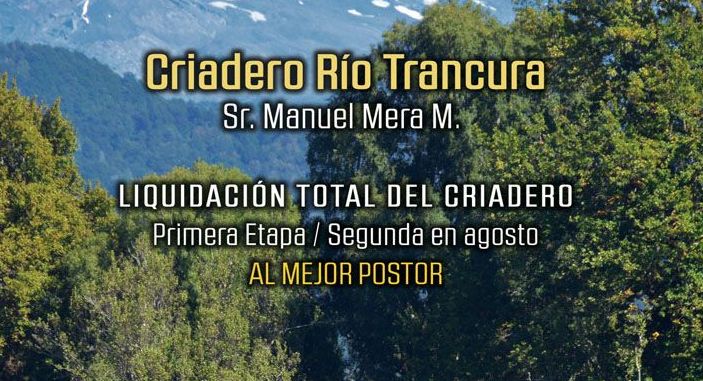 Criadero Río Trancura
Sr. Manuel Mera M.

LIQUIDACIÓN TOTAL DEL CRIADERO
Primera Etapa / Segunda en agosto
AL MEJOR POSTOR